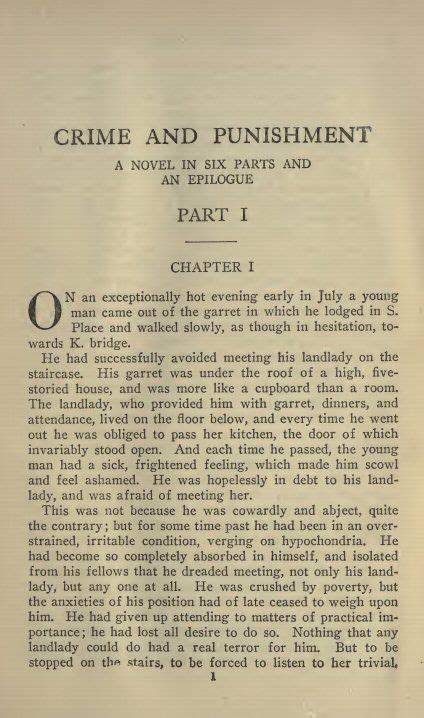 CRIME AND PUNISHMENT

A NOVEL IN SIX PARTS AND AN EPILOGUE

PART I

CHAPTER I

ON an exceptionally hot evening early in July a young man came out of the garret in which he lodged in S. Place and walked slowly, as though in hesitation, towards K. bridge.

He had successfully avoided meeting his landlady on the staircase. His garret was under the roof of a high, five-storied house, and was more like a cupboard than a room. The landlady, who provided him with garret, dinners, and attendance, lived on the floor below, and every time he went out he was obliged to pass her kitchen, the door of which invariably stood open. And each time he passed, the young man had a sick, frightened feeling, which made him scowl and feel ashamed. He was hopelessly in debt to his landlady, and was afraid of meeting her.

This was not because he was cowardly and abject, quite the contrary; but for some time past he had been in an overstrained, irritable condition, verging on hypochondria. He had become so completely absorbed in himself, and isolated from his fellows that he dreaded meeting, not only his landlady, but any one at all. He was crushed by poverty, but the anxieties of his position had of late ceased to weigh upon him. He had given up attending to matters of practical importance; he had lost all desire to do so. Nothing that any landlady could do had a real terror for him. But to be stopped on the stairs, to be forced to listen to her trivial,

1